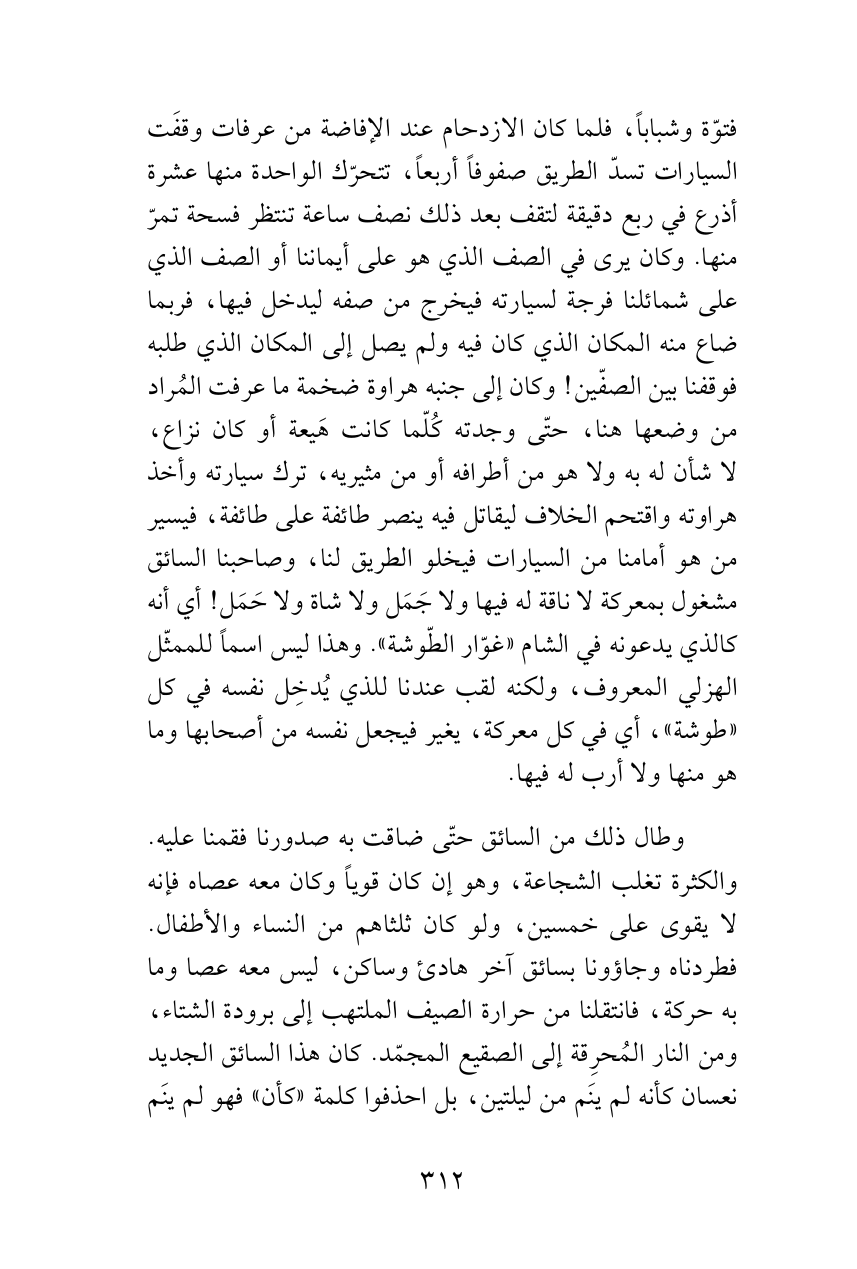 فتوّة وشباباً، فلما كان الازدحام عند الإفاضة من عرفات وقفَت السيارات تسدّ الطريق صفوفاً أربعاً، تتحرّك الواحدة منها عشرة أذرع في ربع دقيقة لتقف بعد ذلك نصف ساعة تنتظر فسحة تمرّ منها. وكان يرى في الصف الذي هو على أيماننا أو الصف الذي على شمائلنا فرجة لسيارته فيخرج من صفه ليدخل فيها، فربما ضاع منه المكان الذي كان فيه ولم يصل إلى المكان الذي طلبه فوقفنا بين الصفّين! وكان إلى جنبه هراوة ضخمة ما عرفت المُراد من وضعها هنا، حتّى وجدته كُلّما كانت هَيعة أو كان نزاع، لا شأن له به ولا هو من أطرافه أو من مثيريه، ترك سيارته وأخذ هراوته واقتحم الخلاف ليقاتل فيه ينصر طائفة على طائفة، فيسير من هو أمامنا من السيارات فيخلو الطريق لنا، وصاحبنا السائق مشغول بمعركة لا ناقة له فيها ولا جَمَل ولا شاة ولا حَمَل! أي أنه كالذي يدعونه في الشام «غوّار الطّوشة». وهذا ليس اسماً للممثّل الهزلي المعروف، ولكنه لقب عندنا للذي يُدخِل نفسه في كل «طوشة»، أي في كل معركة، يغير فيجعل نفسه من أصحابها وما هو منها ولا أرب له فيها.

وطال ذلك من السائق حتّى ضاقت به صدورنا فقمنا عليه. والكثرة تغلب الشجاعة، وهو إن كان قوياً وكان معه عصاه فإنه لا يقوى على خمسين، ولو كان ثلثاهم من النساء والأطفال. فطردناه وجاؤونا بسائق آخر هادئ وساكن، ليس معه عصا وما به حركة، فانتقلنا من حرارة الصيف الملتهب إلى برودة الشتاء، ومن النار المُحرِقة إلى الصقيع المجمّد. كان هذا السائق الجديد نعسان كأنه لم ينَم من ليلتين، بل احذفوا كلمة «كأن» فهو لم ينَم

٣١٢